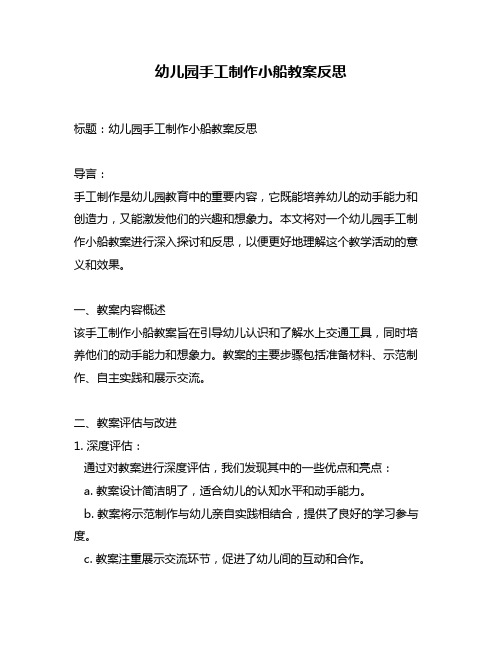 幼儿园手工制作小船教案反思

标题：幼儿园手工制作小船教案反思

导言：
手工制作是幼儿园教育中的重要内容，它既能培养幼儿的动手能力和创造力，又能激发他们的兴趣和想象力。本文将对一个幼儿园手工制作小船教案进行深入探讨和反思，以便更好地理解这个教学活动的意义和效果。

一、教案内容概述
该手工制作小船教案旨在引导幼儿认识和了解水上交通工具，同时培养他们的动手能力和想象力。教案的主要步骤包括准备材料、示范制作、自主实践和展示交流。

二、教案评估与改进
1. 深度评估：
通过对教案进行深度评估，我们发现其中的一些优点和亮点：
a. 教案设计简洁明了，适合幼儿的认知水平和动手能力。
b. 教案将示范制作与幼儿亲自实践相结合，提供了良好的学习参与度。
c. 教案注重展示交流环节，促进了幼儿间的互动和合作。